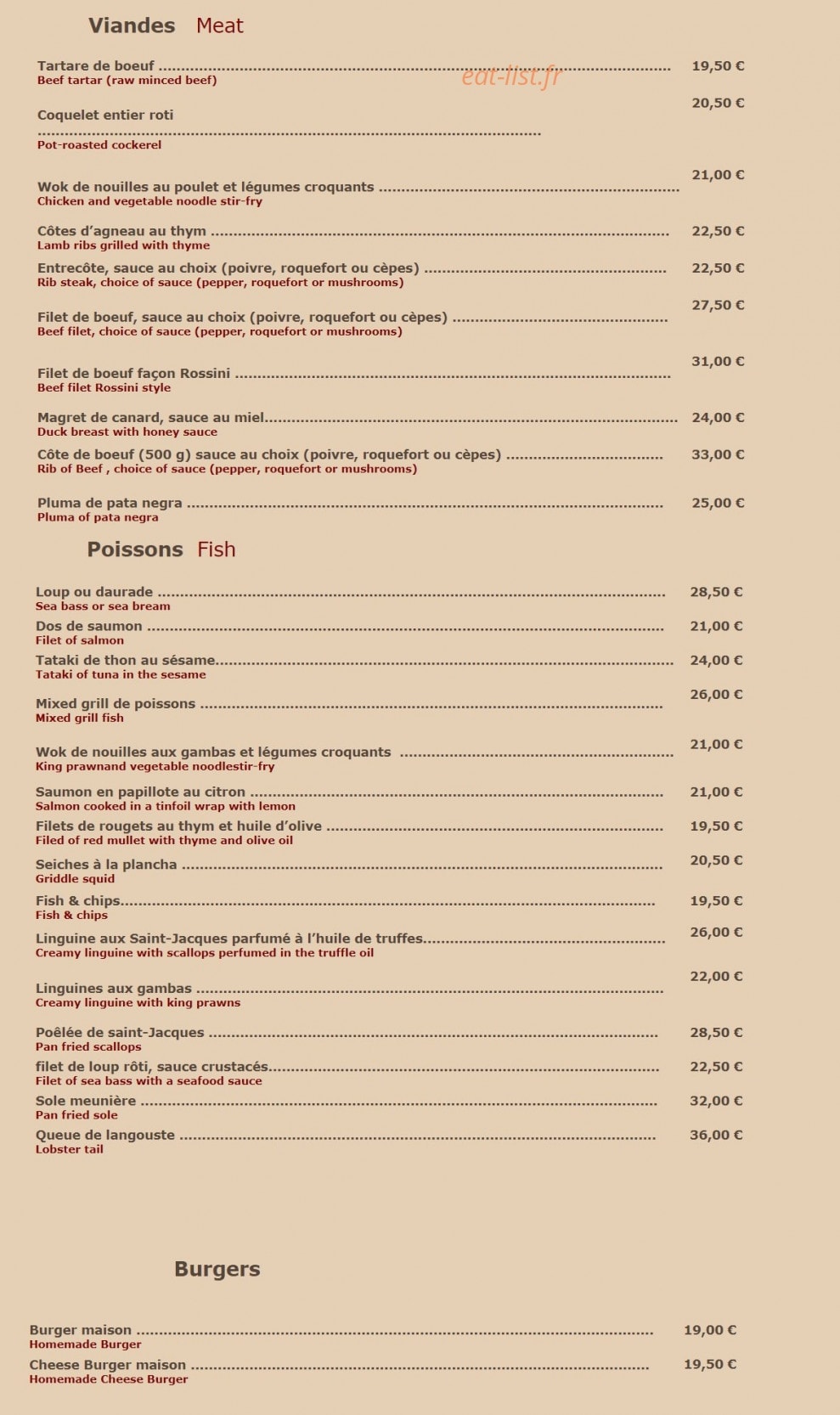 Viandes Meat

Tartare de boeuf 19,50 €
Beef tartar (raw minced beef)

Coquelet entier roti 20,50 €
Pot-roasted cockerel

Wok de nouilles au poulet et légumes croquants 21,00 €
Chicken and vegetable noodle stir-fry

Côtes d'agneau au thym 22,50 €
Lamb ribs grilled with thyme

Entrecôte, sauce au choix (poivre, roquefort ou cèpes) 22,50 €
Rib steak, choice of sauce (pepper, roquefort or mushrooms)

Filet de boeuf, sauce au choix (poivre, roquefort ou cèpes) 27,50 €
Beef filet, choice of sauce (pepper, roquefort or mushrooms)

Filet de boeuf façon Rossini 31,00 €
Beef filet Rossini style

Magret de canard, sauce au miel 24,00 €
Duck breast with honey sauce

Côte de boeuf (500 g) sauce au choix (poivre, roquefort ou cèpes) 33,00 €
Rib of Beef , choice of sauce (pepper, roquefort or mushrooms)

Pluma de pata negra 25,00 €
Pluma of pata negra

Poissons Fish

Loup ou daurade 28,50 €
Sea bass or sea bream

Dos de saumon 21,00 €
Filet of salmon

Tataki de thon au sésame 24,00 €
Tataki of tuna in the sesame

Mixed grill de poissons 26,00 €
Mixed grill fish

Wok de nouilles aux gambas et légumes croquants 21,00 €
King prawnand vegetable noodlestir-fry

Saumon en papillote au citron 21,00 €
Salmon cooked in a tinfoil wrap with lemon

Filets de rougets au thym et huile d'olive 19,50 €
Filed of red mullet with thyme and olive oil

Seiches à la plancha 20,50 €
Griddle squid

Fish & chips 19,50 €
Fish & chips

Linguine aux Saint-Jacques parfumé à l'huile de truffes 26,00 €
Creamy linguine with scallops perfumed in the truffle oil

Linguines aux gambas 22,00 €
Creamy linguine with king prawns

Poêlée de saint-Jacques 28,50 €
Pan fried scallops

filet de loup rôti, sauce crustacés 22,50 €
Filet of sea bass with a seafood sauce

Sole meunière 32,00 €
Pan fried sole

Queue de langouste 36,00 €
Lobster tail

Burgers

Burger maison 19,00 €
Homemade Burger

Cheese Burger maison 19,50 €
Homemade Cheese Burger

eat-list.fr